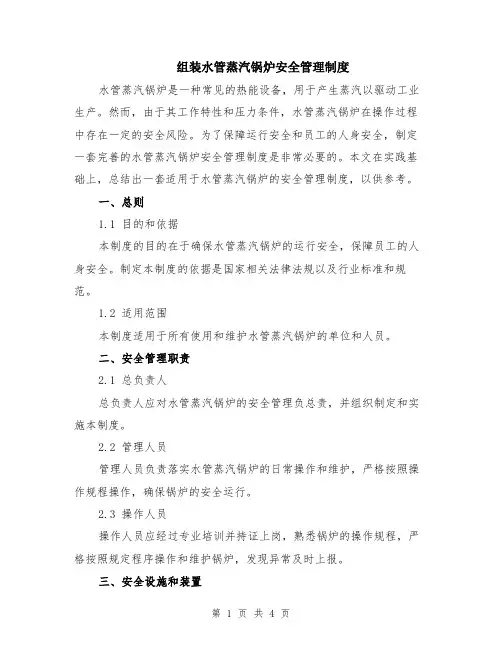 组装水管蒸汽锅炉安全管理制度

水管蒸汽锅炉是一种常见的热能设备，用于产生蒸汽以驱动工业生产。然而，由于其工作特性和压力条件，水管蒸汽锅炉在操作过程中存在一定的安全风险。为了保障运行安全和员工的人身安全，制定一套完善的水管蒸汽锅炉安全管理制度是非常必要的。本文在实践基础上，总结出一套适用于水管蒸汽锅炉的安全管理制度，以供参考。

一、总则

1.1 目的和依据

本制度的目的在于确保水管蒸汽锅炉的运行安全，保障员工的人身安全。制定本制度的依据是国家相关法律法规以及行业标准和规范。

1.2 适用范围

本制度适用于所有使用和维护水管蒸汽锅炉的单位和人员。

二、安全管理职责

2.1 总负责人

总负责人应对水管蒸汽锅炉的安全管理负总责，并组织制定和实施本制度。

2.2 管理人员

管理人员负责落实水管蒸汽锅炉的日常操作和维护，严格按照操作规程操作，确保锅炉的安全运行。

2.3 操作人员

操作人员应经过专业培训并持证上岗，熟悉锅炉的操作规程，严格按照规定程序操作和维护锅炉，发现异常及时上报。

三、安全设施和装置

第 1 页 共 4 页